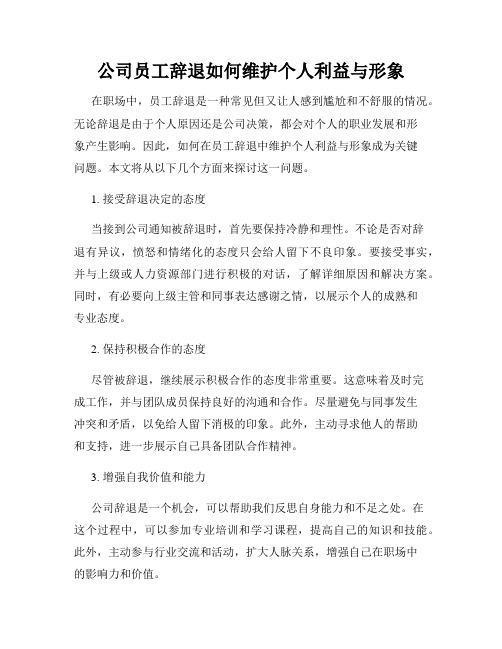 公司员工辞退如何维护个人利益与形象

在职场中，员工辞退是一种常见但又让人感到尴尬和不舒服的情况。无论辞退是由于个人原因还是公司决策，都会对个人的职业发展和形象产生影响。因此，如何在员工辞退中维护个人利益与形象成为关键问题。本文将从以下几个方面来探讨这一问题。

1. 接受辞退决定的态度

当接到公司通知被辞退时，首先要保持冷静和理性。不论是否对辞退有异议，愤怒和情绪化的态度只会给人留下不良印象。要接受事实，并与上级或人力资源部门进行积极的对话，了解详细原因和解决方案。同时，有必要向上级主管和同事表达感谢之情，以展示个人的成熟和专业态度。

2. 保持积极合作的态度

尽管被辞退，继续展示积极合作的态度非常重要。这意味着及时完成工作，并与团队成员保持良好的沟通和合作。尽量避免与同事发生冲突和矛盾，以免给人留下消极的印象。此外，主动寻求他人的帮助和支持，进一步展示自己具备团队合作精神。

3. 增强自我价值和能力

公司辞退是一个机会，可以帮助我们反思自身能力和不足之处。在这个过程中，可以参加专业培训和学习课程，提高自己的知识和技能。此外，主动参与行业交流和活动，扩大人脉关系，增强自己在职场中的影响力和价值。